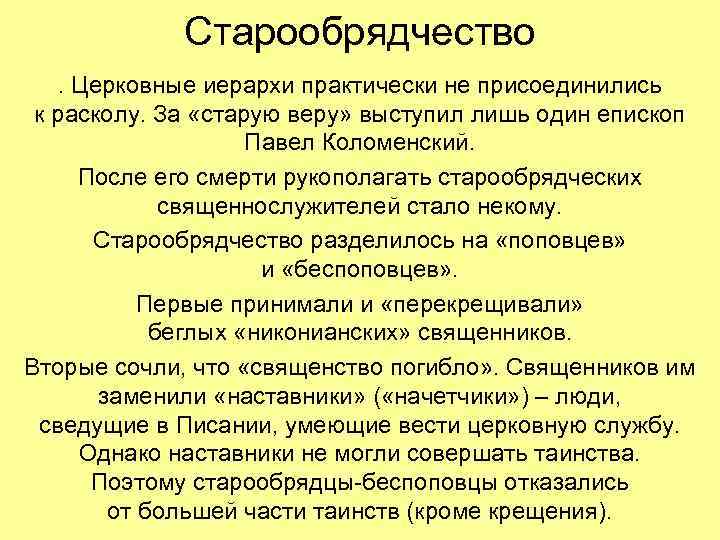 Старообрядчество

. Церковные иерархи практически не присоединились к расколу. За «старую веру» выступил лишь один епископ Павел Коломенский.

После его смерти рукополагать старообрядческих священнослужителей стало некому.

Старообрядчество разделилось на «поповцев» и «беспоповцев».

Первые принимали и «перекрещивали» беглых «никонианских» священников.

Вторые сочли, что «священство погибло». Священников им заменили «наставники» («начетчики») – люди, сведущие в Писании, умеющие вести церковную службу. Однако наставники не могли совершать таинства. Поэтому старообрядцы-беспоповцы отказались от большей части таинств (кроме крещения).